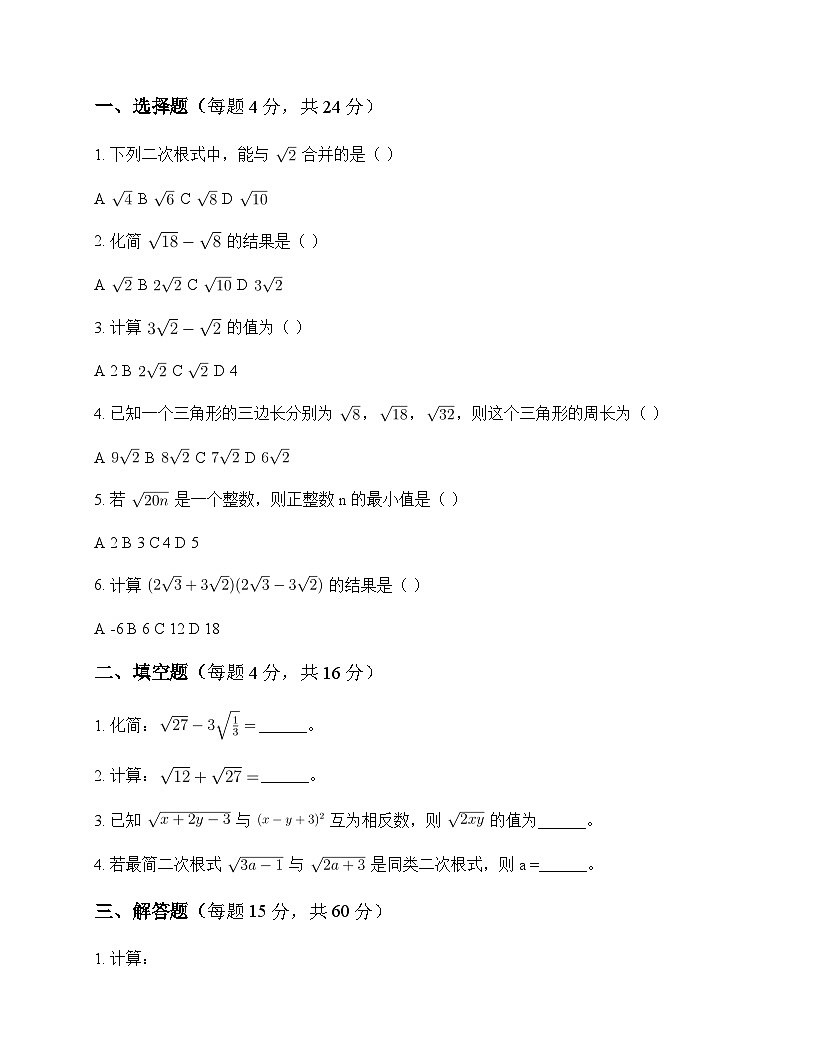 一、选择题（每题 4 分，共 24 分）

1. 下列二次根式中，能与 $\sqrt{2}$ 合并的是（ ）

A $\sqrt{4}$ B $\sqrt{6}$ C $\sqrt{8}$ D $\sqrt{10}$

2. 化简 $\sqrt{18}-\sqrt{8}$ 的结果是（ ）

A $\sqrt{2}$ B $2\sqrt{2}$ C $\sqrt{10}$ D $3\sqrt{2}$

3. 计算 $3\sqrt{2}-\sqrt{2}$ 的值为（ ）

A 2 B $2\sqrt{2}$ C $\sqrt{2}$ D 4

4. 已知一个三角形的三边长分别为 $\sqrt{8}$，$\sqrt{18}$，$\sqrt{32}$，则这个三角形的周长为（ ）

A $9\sqrt{2}$ B $8\sqrt{2}$ C $7\sqrt{2}$ D $6\sqrt{2}$

5. 若 $\sqrt{20n}$ 是一个整数，则正整数 n 的最小值是（ ）

A 2 B 3 C 4 D 5

6. 计算 $(2\sqrt{3}+3\sqrt{2})(2\sqrt{3}-3\sqrt{2})$ 的结果是（ ）

A -6 B 6 C 12 D 18

二、填空题（每题 4 分，共 16 分）

1. 化简：$\sqrt{27}-3\sqrt{\frac{1}{3}}=$______。

2. 计算：$\sqrt{12}+\sqrt{27}=$______。

3. 已知 $\sqrt{x+2y-3}$ 与 $(x-y+3)^2$ 互为相反数，则 $\sqrt{2xy}$ 的值为______。

4. 若最简二次根式 $\sqrt{3a-1}$ 与 $\sqrt{2a+3}$ 是同类二次根式，则 a =______。

三、解答题（每题 15 分，共 60 分）

1. 计算：